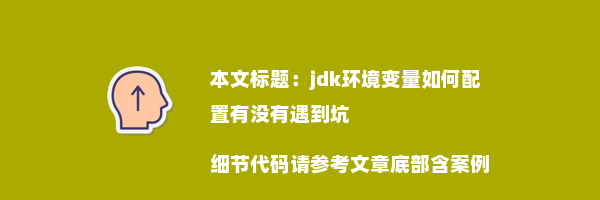 本文标题：jdk环境变量如何配置有没有遇到坑

细节代码请参考文章底部含案例